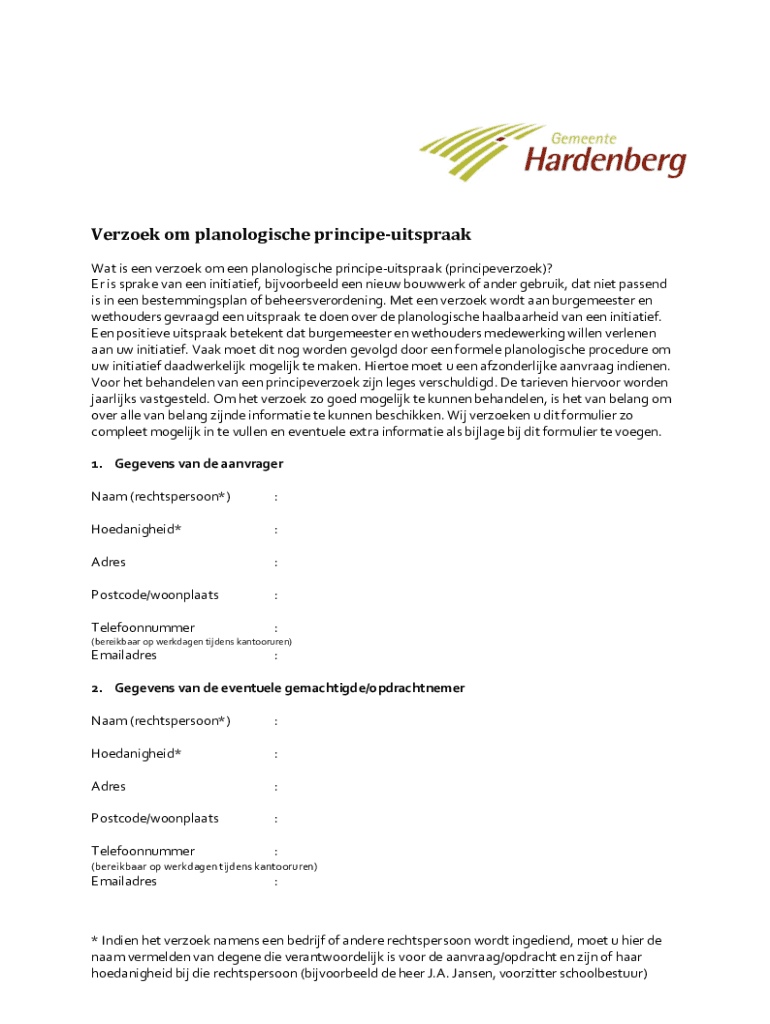 Gemeente
Hardenberg

Verzoek om planologische principe-uitspraak

Wat is een verzoek om een planologische principe-uitspraak (principeverzoek)?
Er is sprake van een initiatief, bijvoorbeeld een nieuw bouwwerk of ander gebruik, dat niet passend is in een bestemmingsplan of beheersverordening. Met een verzoek wordt aan burgemeester en wethouders gevraagd een uitspraak te doen over de planologische haalbaarheid van een initiatief. Een positieve uitspraak betekent dat burgemeester en wethouders medewerking willen verlenen aan uw initiatief. Vaak moet dit nog worden gevolgd door een formele planologische procedure om uw initiatief daadwerkelijk mogelijk te maken. Hiertoe moet u een afzonderlijke aanvraag indienen. Voor het behandelen van een principeverzoek zijn leges verschuldigd. De tarieven hiervoor worden jaarlijks vastgesteld. Om het verzoek zo goed mogelijk te kunnen behandelen, is het van belang om over alle van belang zijnde informatie te kunnen beschikken. Wij verzoeken u dit formulier zo compleet mogelijk in te vullen en eventuele extra informatie als bijlage bij dit formulier te voegen.

1. Gegevens van de aanvrager

Naam (rechtspersoon*) :

Hoedanigheid* :

Adres :

Postcode/woonplaats :

Telefoonnummer :
(bereikbaar op werkdagen tijdens kantooruren)
Emailadres :

2. Gegevens van de eventuele gemachtigde/opdrachtnemer

Naam (rechtspersoon*) :

Hoedanigheid* :

Adres :

Postcode/woonplaats :

Telefoonnummer :
(bereikbaar op werkdagen tijdens kantooruren)
Emailadres :

* Indien het verzoek namens een bedrijf of andere rechtspersoon wordt ingediend, moet u hier de naam vermelden van degene die verantwoordelijk is voor de aanvraag/opdracht en zijn of haar hoedanigheid bij die rechtspersoon (bijvoorbeeld de heer J.A. Jansen, voorzitter schoolbestuur)